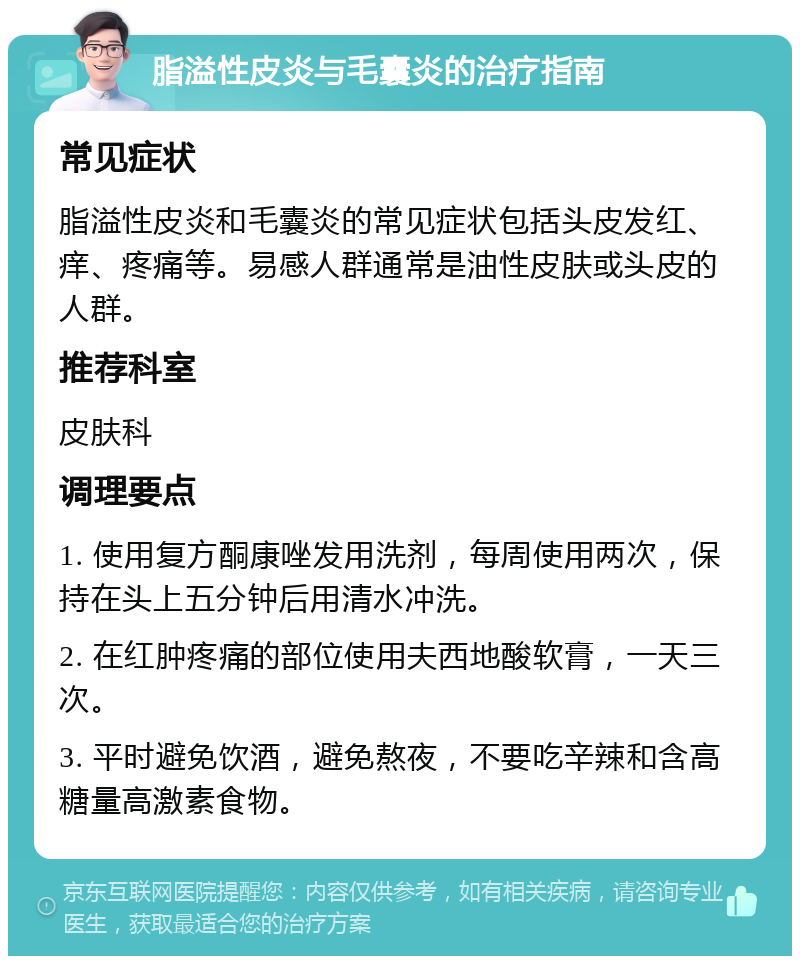 脂溢性皮炎与毛囊炎的治疗指南

常见症状

脂溢性皮炎和毛囊炎的常见症状包括头皮发红、痒、疼痛等。易感人群通常是油性皮肤或头皮的人群。

推荐科室

皮肤科

调理要点

1. 使用复方酮康唑发用洗剂，每周使用两次，保持在头上五分钟后用清水冲洗。

2. 在红肿疼痛的部位使用夫西地酸软膏，一天三次。

3. 平时避免饮酒，避免熬夜，不要吃辛辣和含高糖量高激素食物。

京东互联网医院提醒您：内容仅供参考，如有相关疾病，请咨询专业医生，获取最适合您的治疗方案